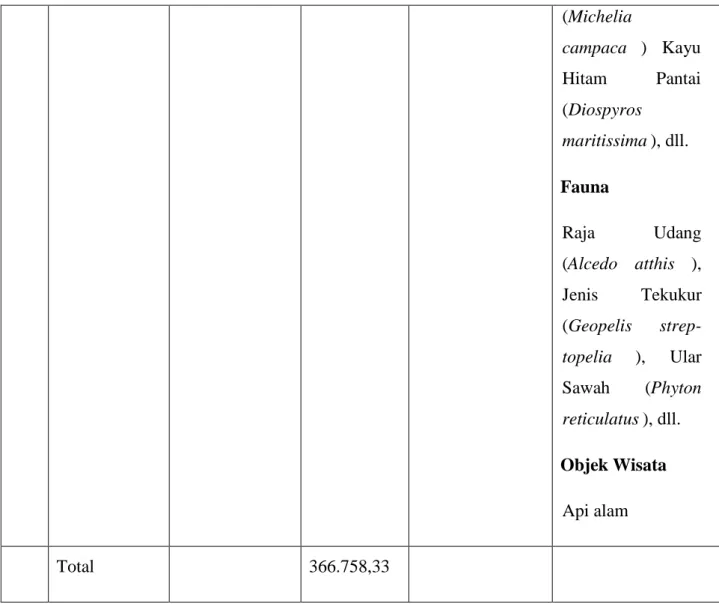 |  |  |  |  |  | (Michelia campaca ) Kayu Hitam Pantai (Diospyros maritissima ), dll. Fauna Raja Udang (Alcedo atthis ), Jenis Tekukur (Geopelis streptopelia ), Ular Sawah (Phyton reticulatus ), dll. Objek Wisata Api alam |
|---|---|---|---|---|---|
|  | Total |  | 366.758,33 |  |  |